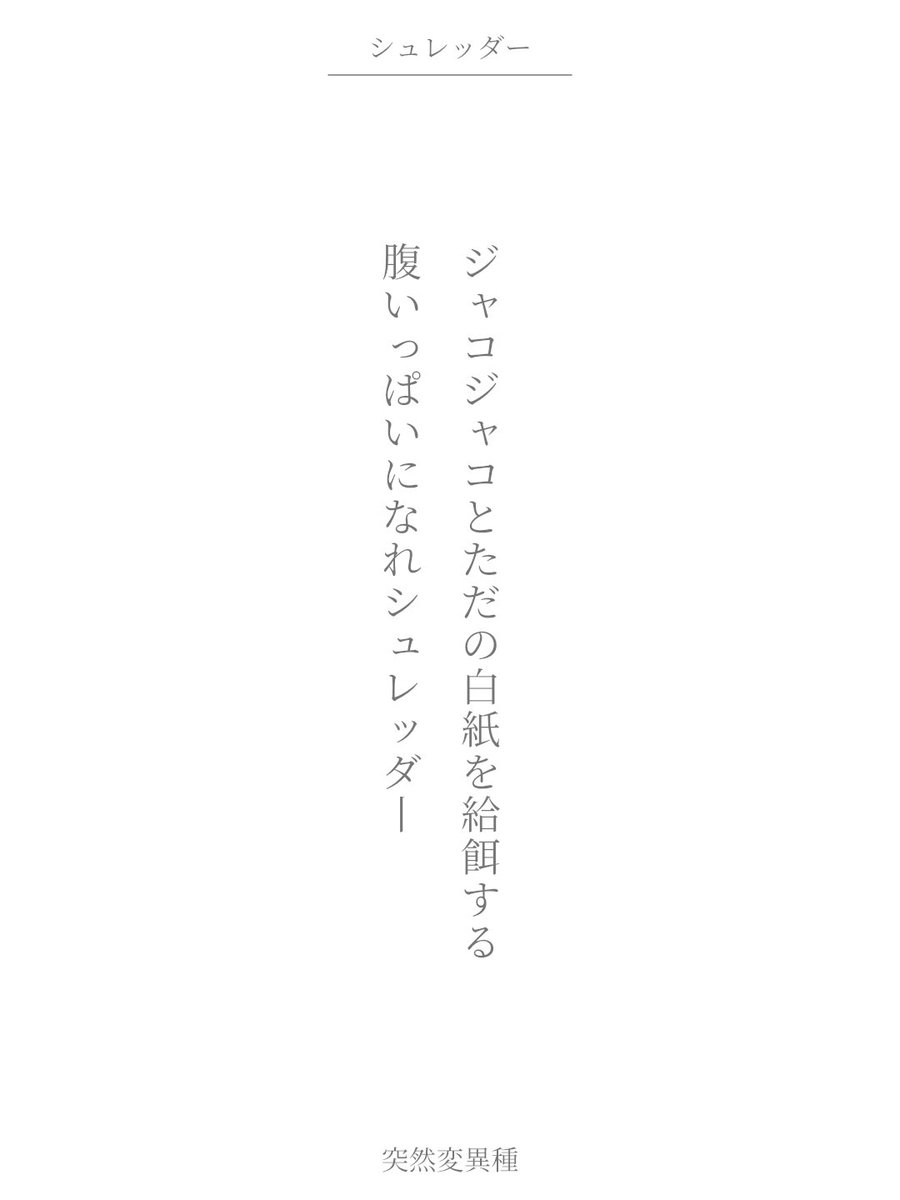 シュレッダー

ジャコジャコとただの白紙を給餌する
腹いっぱいになれシュレッダー

突然変異種